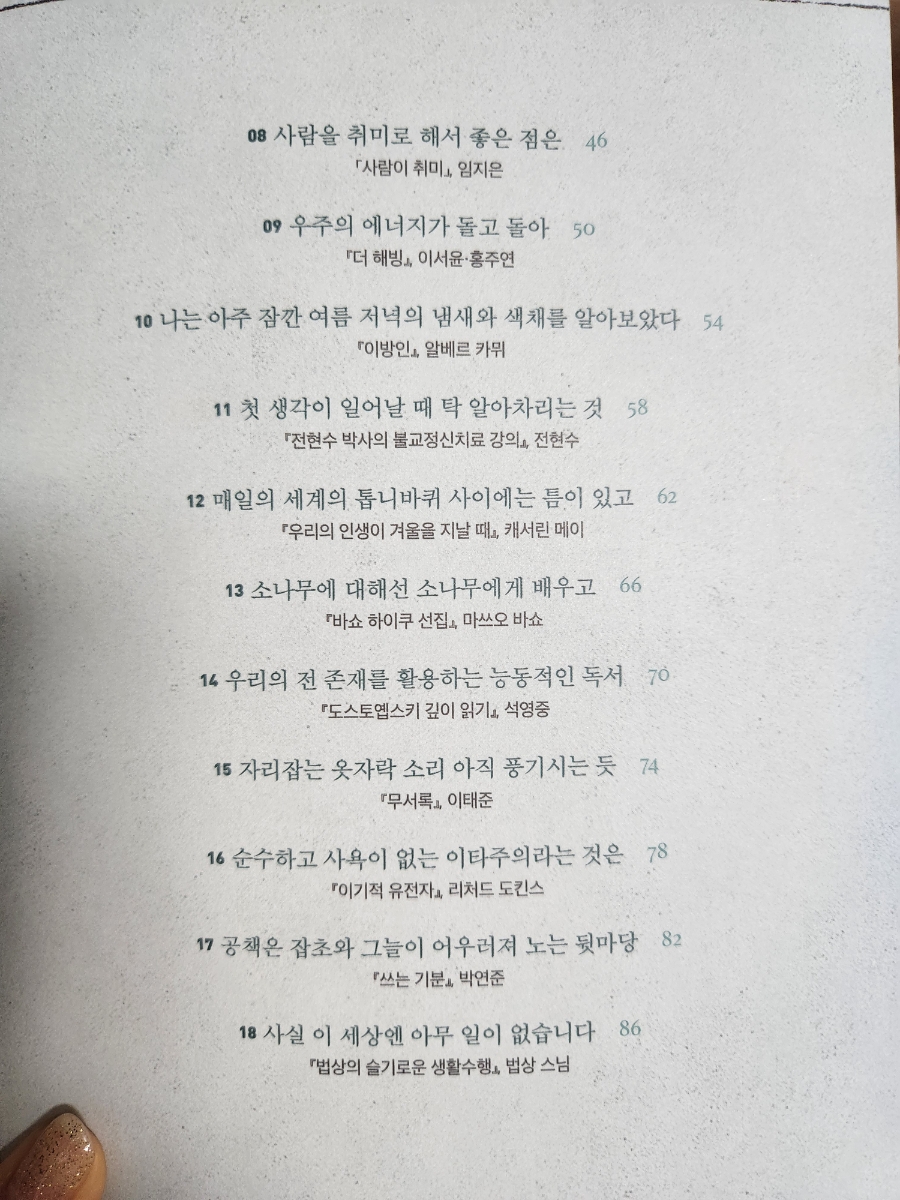 08 사람을 취미로 해서 좋은 점은 46

『사람이 취미』, 임지은

09 우주의 에너지가 돌고 돌아 50

『더 해빙』, 이서윤·홍주연

10 나는 아주 잠깐 여름 저녁의 냄새와 색채를 알아보았다 54

『이방인』, 알베르 카뮈

11 첫 생각이 일어날 때 탁 알아차리는 것 58

『전현수 박사의 불교정신치료 강의』, 전현수

12 매일의 세계의 톱니바퀴 사이에는 틈이 있고 62

『우리의 인생이 겨울을 지날 때』, 캐서린 메이

13 소나무에 대해선 소나무에게 배우고 66

『바쇼 하이쿠 선집』, 마쓰오 바쇼

14 우리의 전 존재를 활용하는 능동적인 독서 70

『도스토옙스키 깊이 읽기』, 석영중

15 자리잡는 옷자락 소리 아직 풍기시는 듯 74

『무서록』, 이태준

16 순수하고 사욕이 없는 이타주의라는 것은 78

『이기적 유전자』, 리처드 도킨스

17 공책은 잡초와 그늘이 어우러져 노는 뒷마당 82

『쓰는 기분』, 박연준

18 사실 이 세상엔 아무 일이 없습니다 86

『법상의 슬기로운 생활수행』, 법상 스님